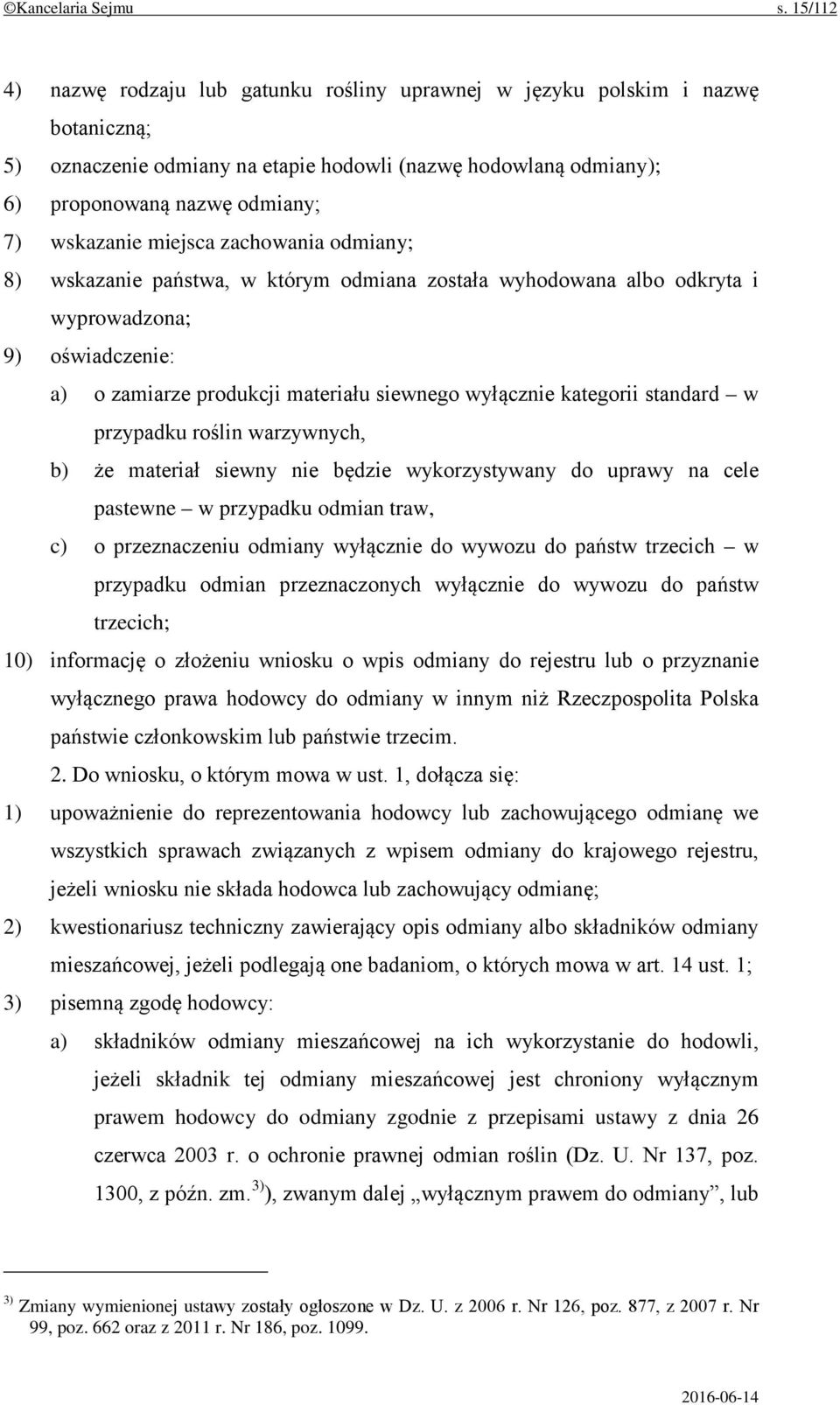 ©Kancelaria Sejmu s. 15/112

4) nazwę rodzaju lub gatunku rośliny uprawnej w języku polskim i nazwę botaniczną;

5) oznaczenie odmiany na etapie hodowli (nazwę hodowlaną odmiany);

6) proponowaną nazwę odmiany;

7) wskazanie miejsca zachowania odmiany;

8) wskazanie państwa, w którym odmiana została wyhodowana albo odkryta i wyprowadzona;

9) oświadczenie:

a) o zamiarze produkcji materiału siewnego wyłącznie kategorii standard – w przypadku roślin warzywnych,

b) że materiał siewny nie będzie wykorzystywany do uprawy na cele pastewne – w przypadku odmian traw,

c) o przeznaczeniu odmiany wyłącznie do wywozu do państw trzecich – w przypadku odmian przeznaczonych wyłącznie do wywozu do państw trzecich;

10) informację o złożeniu wniosku o wpis odmiany do rejestru lub o przyznanie wyłącznego prawa hodowcy do odmiany w innym niż Rzeczpospolita Polska państwie członkowskim lub państwie trzecim.

2. Do wniosku, o którym mowa w ust. 1, dołącza się:

1) upoważnienie do reprezentowania hodowcy lub zachowującego odmianę we wszystkich sprawach związanych z wpisem odmiany do krajowego rejestru, jeżeli wniosku nie składa hodowca lub zachowujący odmianę;

2) kwestionariusz techniczny zawierający opis odmiany albo składników odmiany mieszańcowej, jeżeli podlegają one badaniom, o których mowa w art. 14 ust. 1;

3) pisemną zgodę hodowcy:

a) składników odmiany mieszańcowej na ich wykorzystanie do hodowli, jeżeli składnik tej odmiany mieszańcowej jest chroniony wyłącznym prawem hodowcy do odmiany zgodnie z przepisami ustawy z dnia 26 czerwca 2003 r. o ochronie prawnej odmian roślin (Dz. U. Nr 137, poz. 1300, z późn. zm.$^{3)}$), zwanym dalej „wyłącznym prawem do odmiany”, lub

$^{3)}$ Zmiany wymienionej ustawy zostały ogłoszone w Dz. U. z 2006 r. Nr 126, poz. 877, z 2007 r. Nr 99, poz. 662 oraz z 2011 r. Nr 186, poz. 1099.

2016-06-14